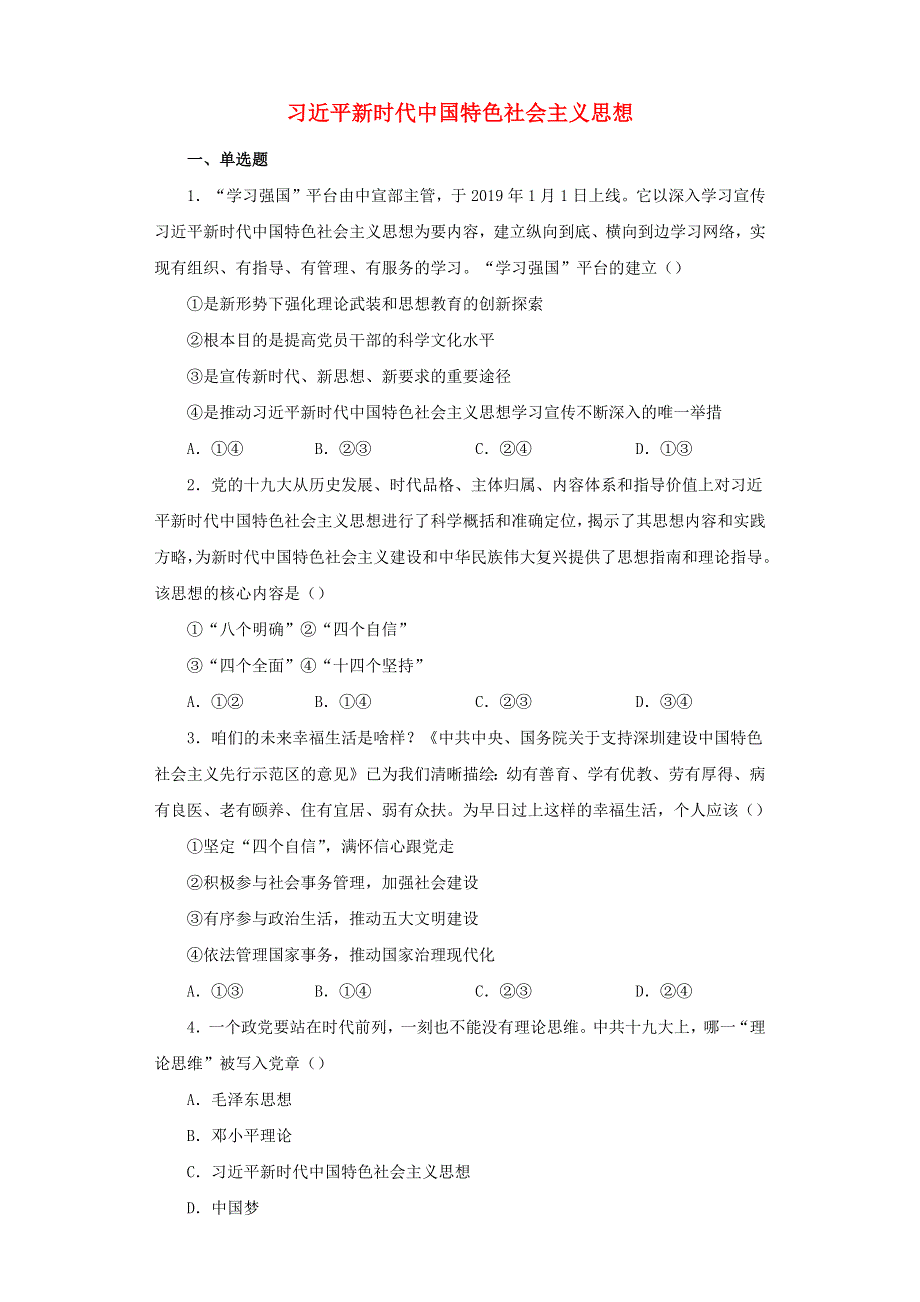 习近平新时代中国特色社会主义思想

一、单选题

1．“学习强国”平台由中宣部主管，于 2019 年 1 月 1 日上线。它以深入学习宣传习近平新时代中国特色社会主义思想为要内容，建立纵向到底、横向到边学习网络，实现有组织、有指导、有管理、有服务的学习。“学习强国”平台的建立（）

①是新形势下强化理论武装和思想教育的创新探索

②根本目的是提高党员干部的科学文化水平

③是宣传新时代、新思想、新要求的重要途径

④是推动习近平新时代中国特色社会主义思想学习宣传不断深入的唯一举措

A．①④　　B．②③　　C．②④　　D．①③

2．党的十九大从历史发展、时代品格、主体归属、内容体系和指导价值上对习近平新时代中国特色社会主义思想进行了科学概括和准确定位，揭示了其思想内容和实践方略，为新时代中国特色社会主义建设和中华民族伟大复兴提供了思想指南和理论指导。该思想的核心内容是（）

①“八个明确”②“四个自信”

③“四个全面”④“十四个坚持”

A．①②　　B．①④　　C．②③　　D．③④

3．咱们的未来幸福生活是啥样？《中共中央、国务院关于支持深圳建设中国特色社会主义先行示范区的意见》已为我们清晰描绘：幼有善育、学有优教、劳有厚得、病有良医、老有颐养、住有宜居、弱有众扶。为早日过上这样的幸福生活，个人应该（）

①坚定“四个自信”，满怀信心跟党走

②积极参与社会事务管理，加强社会建设

③有序参与政治生活，推动五大文明建设

④依法管理国家事务，推动国家治理现代化

A．①③　　B．①④　　C．②③　　D．②④

4．一个政党要站在时代前列，一刻也不能没有理论思维。中共十九大上，哪一“理论思维”被写入党章（）

A．毛泽东思想

B．邓小平理论

C．习近平新时代中国特色社会主义思想

D．中国梦